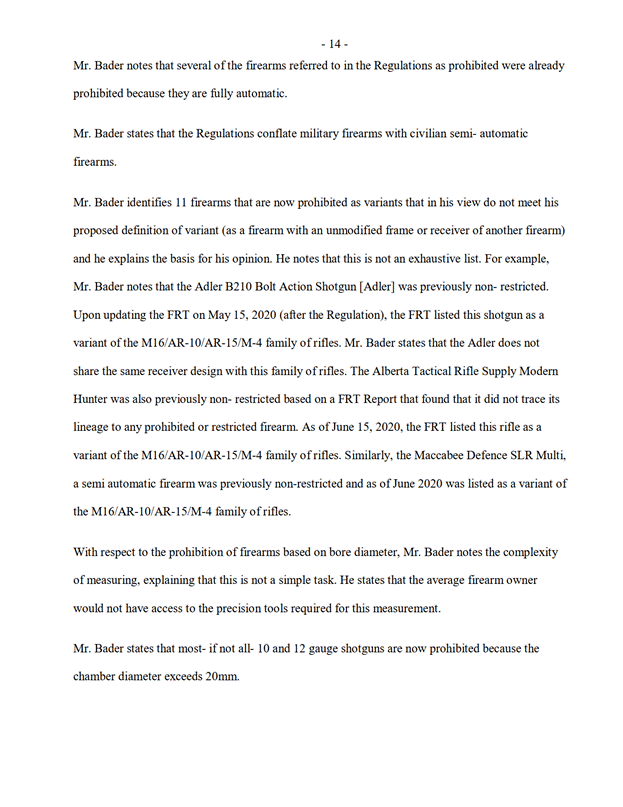 - 14 -

Mr. Bader notes that several of the firearms referred to in the Regulations as prohibited were already prohibited because they are fully automatic.

Mr. Bader states that the Regulations conflate military firearms with civilian semi- automatic firearms.

Mr. Bader identifies 11 firearms that are now prohibited as variants that in his view do not meet his proposed definition of variant (as a firearm with an unmodified frame or receiver of another firearm) and he explains the basis for his opinion. He notes that this is not an exhaustive list. For example, Mr. Bader notes that the Adler B210 Bolt Action Shotgun [Adler] was previously non- restricted. Upon updating the FRT on May 15, 2020 (after the Regulation), the FRT listed this shotgun as a variant of the M16/AR-10/AR-15/M-4 family of rifles. Mr. Bader states that the Adler does not share the same receiver design with this family of rifles. The Alberta Tactical Rifle Supply Modern Hunter was also previously non- restricted based on a FRT Report that found that it did not trace its lineage to any prohibited or restricted firearm. As of June 15, 2020, the FRT listed this rifle as a variant of the M16/AR-10/AR-15/M-4 family of rifles. Similarly, the Maccabee Defence SLR Multi, a semi automatic firearm was previously non-restricted and as of June 2020 was listed as a variant of the M16/AR-10/AR-15/M-4 family of rifles.

With respect to the prohibition of firearms based on bore diameter, Mr. Bader notes the complexity of measuring, explaining that this is not a simple task. He states that the average firearm owner would not have access to the precision tools required for this measurement.

Mr. Bader states that most- if not all- 10 and 12 gauge shotguns are now prohibited because the chamber diameter exceeds 20mm.